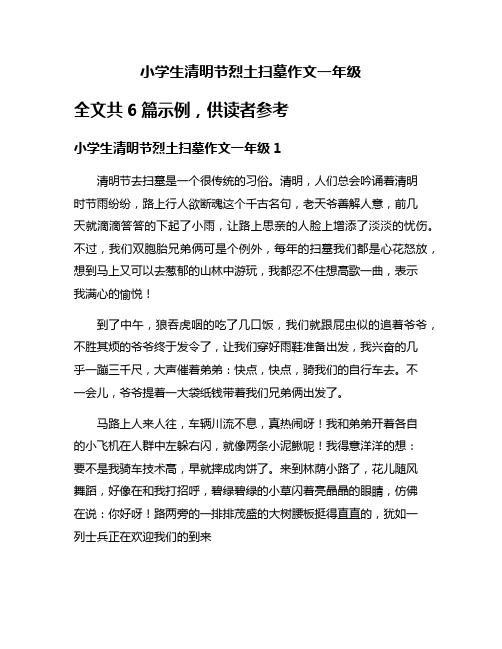 小学生清明节烈士扫墓作文一年级

全文共 6 篇示例，供读者参考

小学生清明节烈士扫墓作文一年级 1

清明节去扫墓是一个很传统的习俗。清明，人们总会吟诵着清明时节雨纷纷，路上行人欲断魂这个千古名句，老天爷善解人意，前几天就滴滴答答的下起了小雨，让路上思亲的人脸上增添了淡淡的忧伤。不过，我们双胞胎兄弟俩可是个例外，每年的扫墓我们都是心花怒放，想到马上又可以去葱郁的山林中游玩，我都忍不住想高歌一曲，表示我满心的愉悦！

到了中午，狼吞虎咽的吃了几口饭，我们就跟屁虫似的追着爷爷，不胜其烦的爷爷终于发令了，让我们穿好雨鞋准备出发，我兴奋的几乎一蹦三千尺，大声催着弟弟：快点，快点，骑我们的自行车去。不一会儿，爷爷提着一大袋纸钱带着我们兄弟俩出发了。

马路上人来人往，车辆川流不息，真热闹呀！我和弟弟开着各自的小飞机在人群中左躲右闪，就像两条小泥鳅呢！我得意洋洋的想：要不是我骑车技术高，早就摔成肉饼了。来到林荫小路了，花儿随风舞蹈，好像在和我打招呼，碧绿碧绿的小草闪着亮晶晶的眼睛，仿佛在说：你好呀！路两旁的一排排茂盛的大树腰板挺得直直的，犹如一列士兵正在欢迎我们的到来